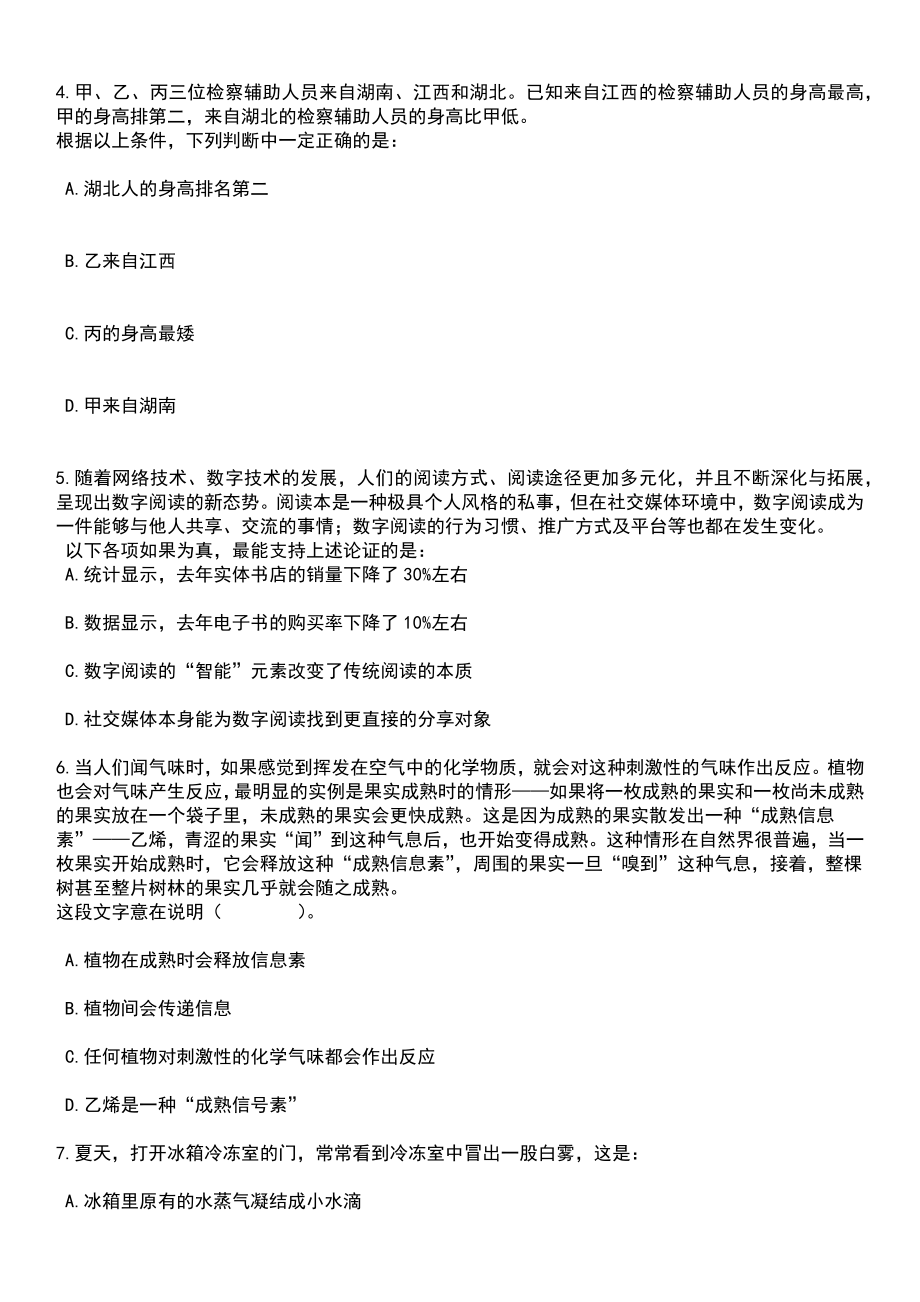 4.甲、乙、丙三位检察辅助人员来自湖南、江西和湖北。已知来自江西的检察辅助人员的身高最高，甲的身高排第二，来自湖北的检察辅助人员的身高比甲低。
根据以上条件，下列判断中一定正确的是：

A.湖北人的身高排名第二

B.乙来自江西

C.丙的身高最矮

D.甲来自湖南

5.随着网络技术、数字技术的发展，人们的阅读方式、阅读途径更加多元化，并且不断深化与拓展，呈现出数字阅读的新态势。阅读本是一种极具个人风格的私事，但在社交媒体环境中，数字阅读成为一件能够与他人共享、交流的事情；数字阅读的行为习惯、推广方式及平台等也都在发生变化。
以下各项如果为真，最能支持上述论证的是：
A.统计显示，去年实体书店的销量下降了30%左右

B.数据显示，去年电子书的购买率下降了10%左右

C.数字阅读的“智能”元素改变了传统阅读的本质

D.社交媒体本身能为数字阅读找到更直接的分享对象

6.当人们闻气味时，如果感觉到挥发在空气中的化学物质，就会对这种刺激性的气味作出反应。植物也会对气味产生反应，最明显的实例是果实成熟时的情形——如果将一枚成熟的果实和一枚尚未成熟的果实放在一个袋子里，未成熟的果实会更快成熟。这是因为成熟的果实散发出一种“成熟信息素”——乙烯，青涩的果实“闻”到这种气息后，也开始变得成熟。这种情形在自然界很普遍，当一枚果实开始成熟时，它会释放这种“成熟信息素”，周围的果实一旦“嗅到”这种气息，接着，整棵树甚至整片树林的果实几乎就会随之成熟。
这段文字意在说明（　　）。

A.植物在成熟时会释放信息素

B.植物间会传递信息

C.任何植物对刺激性的化学气味都会作出反应

D.乙烯是一种“成熟信号素”

7.夏天，打开冰箱冷冻室的门，常常看到冷冻室中冒出一股白雾，这是：

A.冰箱里原有的水蒸气凝结成小水滴